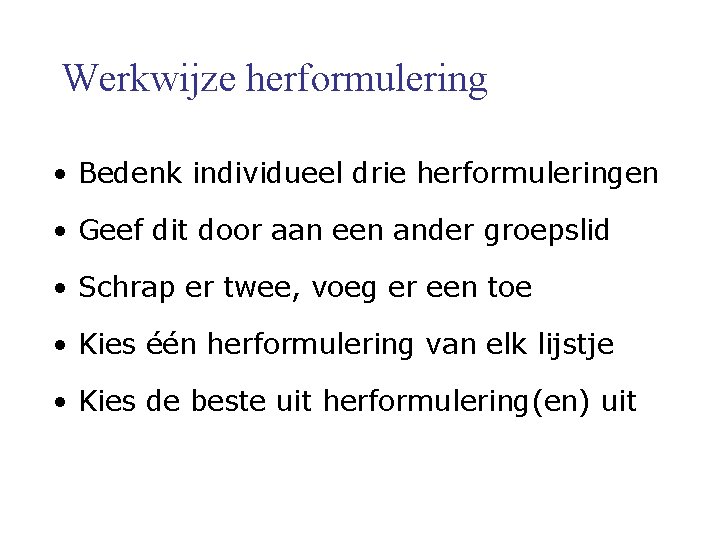 Werkwijze herformulering

• Bedenk individueel drie herformuleringen
• Geef dit door aan een ander groepslid
• Schrap er twee, voeg er een toe
• Kies één herformulering van elk lijstje
• Kies de beste uit herformulering(en) uit